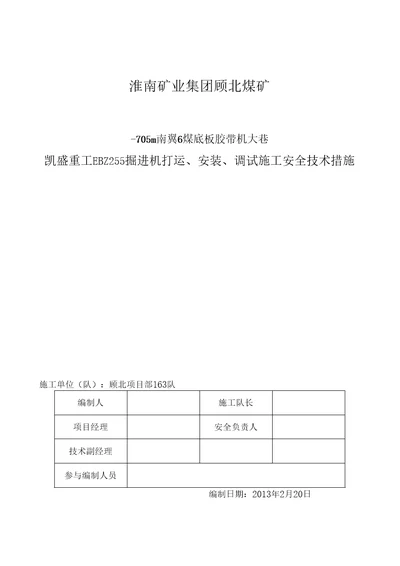 淮南矿业集团顾北煤矿

-705m南翼6煤底板胶带机大巷

凯盛重工EBZ255掘进机打运、安装、调试施工安全技术措施

施工单位（队）：顾北项目部163队

| 编制人 |  | 施工队长 |  |
|---|---|---|---|
| 项目经理 |  | 安全负责人 |  |
| 技术副经理 |  |  |  |
| 参与编制人员 |  |  |  |

编制日期：2013年2月20日